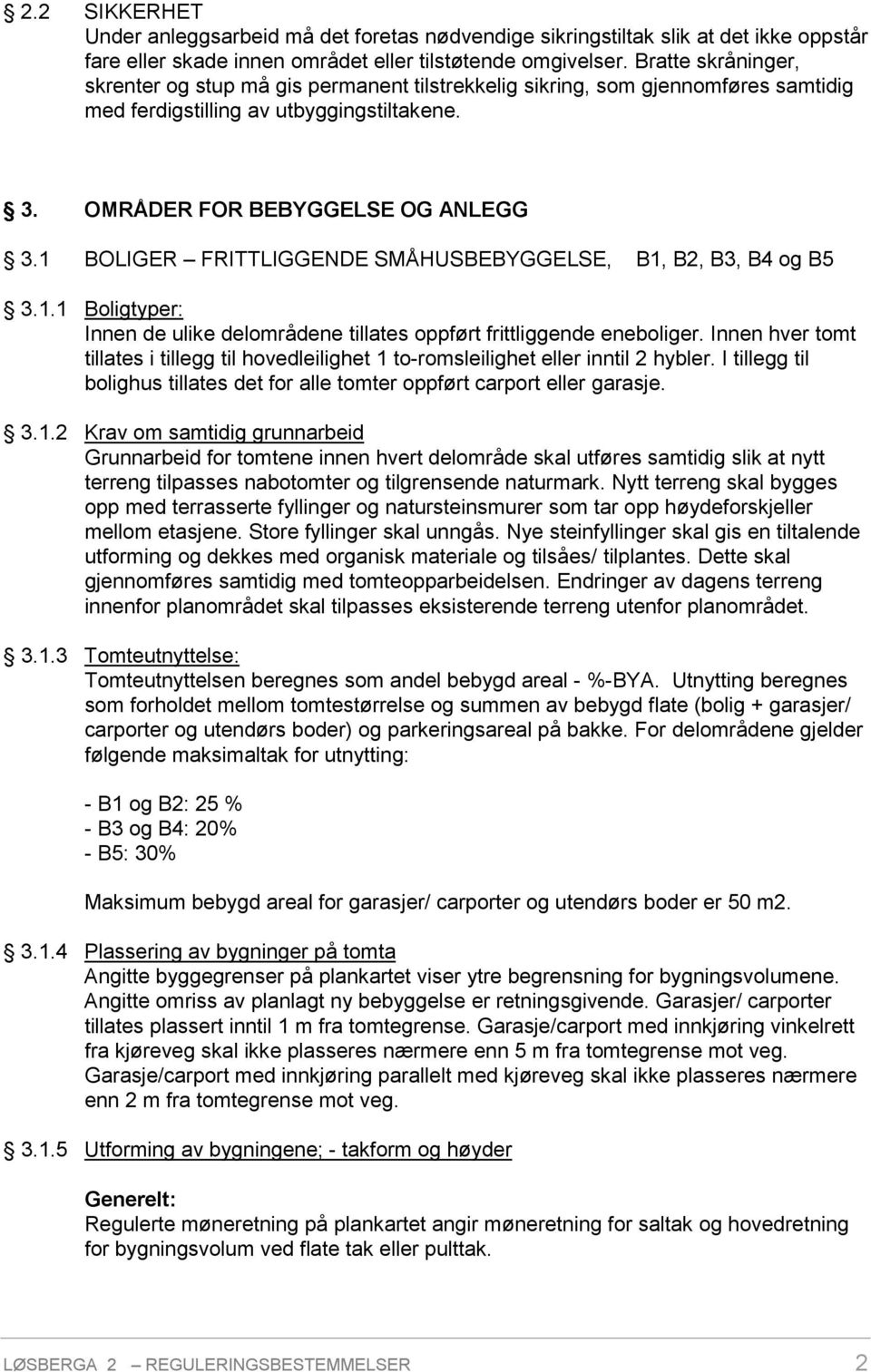 § 2.2 SIKKERHET
Under anleggsarbeid må det foretas nødvendige sikringstiltak slik at det ikke oppstår fare eller skade innen området eller tilstøtende omgivelser. Bratte skråninger, skrenter og stup må gis permanent tilstrekkelig sikring, som gjennomføres samtidig med ferdigstilling av utbyggingstiltakene.

§ 3. OMRÅDER FOR BEBYGGELSE OG ANLEGG

§ 3.1 BOLIGER – FRITTLIGGENDE SMÅHUSBEBYGGELSE, B1, B2, B3, B4 og B5

§ 3.1.1 Boligtyper:
Innen de ulike delområdene tillates oppført frittliggende eneboliger. Innen hver tomt tillates i tillegg til hovedleilighet 1 to-romsleilighet eller inntil 2 hybler. I tillegg til bolighus tillates det for alle tomter oppført carport eller garasje.

§ 3.1.2 Krav om samtidig grunnarbeid
Grunnarbeid for tomtene innen hvert delområde skal utføres samtidig slik at nytt terreng tilpasses nabotomter og tilgrensende naturmark. Nytt terreng skal bygges opp med terrasserte fyllinger og natursteinsmurer som tar opp høydeforskjeller mellom etasjene. Store fyllinger skal unngås. Nye steinfyllinger skal gis en tiltalende utforming og dekkes med organisk materiale og tilsåes/ tilplantes. Dette skal gjennomføres samtidig med tomteopparbeidelsen. Endringer av dagens terreng innenfor planområdet skal tilpasses eksisterende terreng utenfor planområdet.

§ 3.1.3 Tomteutnyttelse:
Tomteutnyttelsen beregnes som andel bebygd areal - %-BYA. Utnytting beregnes som forholdet mellom tomtestørrelse og summen av bebygd flate (bolig + garasjer/ carporter og utendørs boder) og parkeringsareal på bakke. For delområdene gjelder følgende maksimaltak for utnytting:

- B1 og B2: 25 %
- B3 og B4: 20%
- B5: 30%

Maksimum bebygd areal for garasjer/ carporter og utendørs boder er 50 m2.

§ 3.1.4 Plassering av bygninger på tomta
Angitte byggegrenser på plankartet viser ytre begrensning for bygningsvolumene. Angitte omriss av planlagt ny bebyggelse er retningsgivende. Garasjer/ carporter tillates plassert inntil 1 m fra tomtegrense. Garasje/carport med innkjøring vinkelrett fra kjøreveg skal ikke plasseres nærmere enn 5 m fra tomtegrense mot veg. Garasje/carport med innkjøring parallelt med kjøreveg skal ikke plasseres nærmere enn 2 m fra tomtegrense mot veg.

§ 3.1.5 Utforming av bygningene; - takform og høyder

Generelt:
Regulerte møneretning på plankartet angir møneretning for saltak og hovedretning for bygningsvolum ved flate tak eller pulttak.

LØSBERGA 2 – REGULERINGSBESTEMMELSER 2